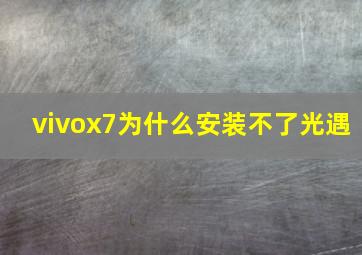 vivox7为什么安装不了光遇